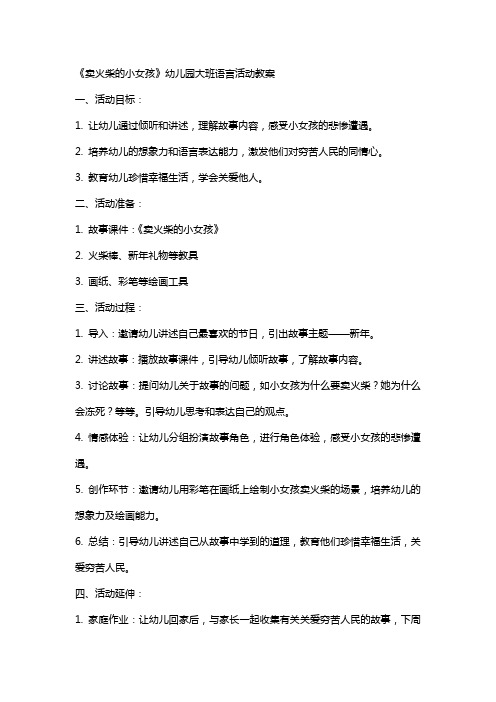 《卖火柴的小女孩》幼儿园大班语言活动教案

一、活动目标：

1. 让幼儿通过倾听和讲述，理解故事内容，感受小女孩的悲惨遭遇。

2. 培养幼儿的想象力和语言表达能力，激发他们对穷苦人民的同情心。

3. 教育幼儿珍惜幸福生活，学会关爱他人。

二、活动准备：

1. 故事课件：《卖火柴的小女孩》

2. 火柴棒、新年礼物等教具

3. 画纸、彩笔等绘画工具

三、活动过程：

1. 导入：邀请幼儿讲述自己最喜欢的节日，引出故事主题——新年。

2. 讲述故事：播放故事课件，引导幼儿倾听故事，了解故事内容。

3. 讨论故事：提问幼儿关于故事的问题，如小女孩为什么要卖火柴？她为什么会冻死？等等。引导幼儿思考和表达自己的观点。

4. 情感体验：让幼儿分组扮演故事角色，进行角色体验，感受小女孩的悲惨遭遇。

5. 创作环节：邀请幼儿用彩笔在画纸上绘制小女孩卖火柴的场景，培养幼儿的想象力及绘画能力。

6. 总结：引导幼儿讲述自己从故事中学到的道理，教育他们珍惜幸福生活，关爱穷苦人民。

四、活动延伸：

1. 家庭作业：让幼儿回家后，与家长一起收集有关关爱穷苦人民的故事，下周